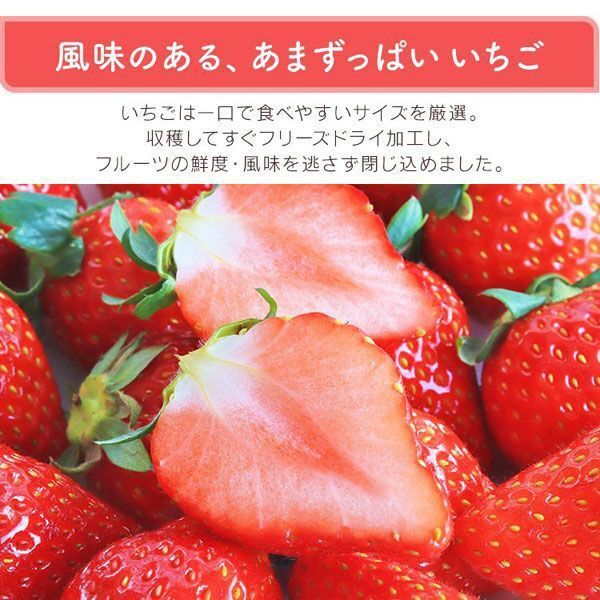 風味のある、あまずっぱい いちご

いちごは一口で食べやすいサイズを厳選。
収穫してすぐフリーズドライ加工し、
フルーツの鮮度・風味を逃さず閉じ込めました。